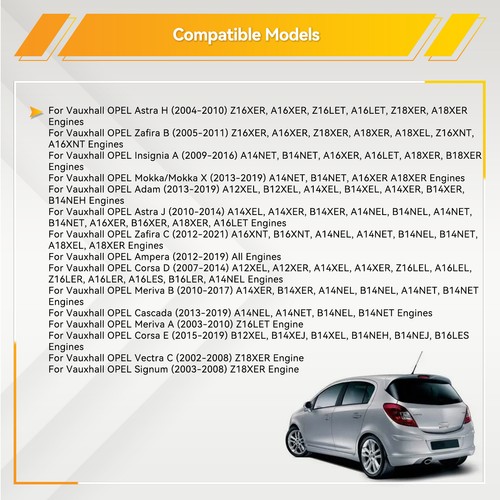 Compatible Models

For Vauxhall OPEL Astra H (2004-2010) Z16XER, A16XER, Z16LET, A16LET, Z18XER, A18XER Engines
For Vauxhall OPEL Zafira B (2005-2011) Z16XER, A16XER, Z18XER, A18XER, A18XEL, Z16XNT, A16XNT Engines
For Vauxhall OPEL Insignia A (2009-2016) A14NET, B14NET, A16XER, A16LET, A18XER, B18XER Engines
For Vauxhall OPEL Mokka/Mokka X (2013-2019) A14NET, B14NET, A16XER A18XER Engines
For Vauxhall OPEL Adam (2013-2019) A12XEL, B12XEL, A14XEL, B14XEL, A14XER, B14XER, B14NEH Engines
For Vauxhall OPEL Astra J (2010-2014) A14XEL, A14XER, B14XER, A14NEL, B14NEL, A14NET, B14NET, A16XER, B16XER, A18XER, A16LET Engines
For Vauxhall OPEL Zafira C (2012-2021) A16XNT, B16XNT, A14NEL, A14NET, B14NEL, B14NET, A18XEL, A18XER Engines
For Vauxhall OPEL Ampera (2012-2019) All Engines
For Vauxhall OPEL Corsa D (2007-2014) A12XEL, A12XER, A14XEL, A14XER, Z16LEL, A16LEL, Z16LER, A16LER, A16LES, B16LER, A14NEL Engines
For Vauxhall OPEL Meriva B (2010-2017) A14XER, B14XER, A14NEL, B14NEL, A14NET, B14NET Engines
For Vauxhall OPEL Cascada (2013-2019) A14NEL, A14NET, B14NEL, B14NET Engines
For Vauxhall OPEL Meriva A (2003-2010) Z16LET Engine
For Vauxhall OPEL Corsa E (2015-2019) B12XEL, B14XEJ, B14XEL, B14NEH, B14NEJ, B16LES Engines
For Vauxhall OPEL Vectra C (2002-2008) Z18XER Engine
For Vauxhall OPEL Signum (2003-2008) Z18XER Engine